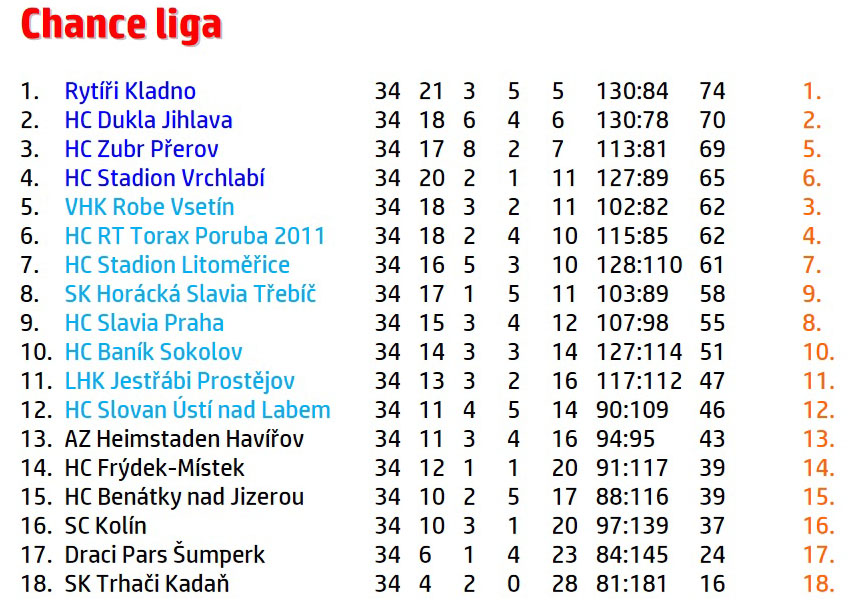 Chance liga

| 1. | Rytíři Kladno | 34 | 21 | 3 | 5 | 5 | 130:84 | 74 | 1. |
|---|---|---|---|---|---|---|---|---|---|
| 2. | HC Dukla Jihlava | 34 | 18 | 6 | 4 | 6 | 130:78 | 70 | 2. |
| 3. | HC Zubr Přerov | 34 | 17 | 8 | 2 | 7 | 113:81 | 69 | 5. |
| 4. | HC Stadion Vrchlabí | 34 | 20 | 2 | 1 | 11 | 127:89 | 65 | 6. |
| 5. | VHK Robe Vsetín | 34 | 18 | 3 | 2 | 11 | 102:82 | 62 | 3. |
| 6. | HC RT Torax Poruba 2011 | 34 | 18 | 2 | 4 | 10 | 115:85 | 62 | 4. |
| 7. | HC Stadion Litoměřice | 34 | 16 | 5 | 3 | 10 | 128:110 | 61 | 7. |
| 8. | SK Horácká Slavia Třebíč | 34 | 17 | 1 | 5 | 11 | 103:89 | 58 | 9. |
| 9. | HC Slavia Praha | 34 | 15 | 3 | 4 | 12 | 107:98 | 55 | 8. |
| 10. | HC Baník Sokolov | 34 | 14 | 3 | 3 | 14 | 127:114 | 51 | 10. |
| 11. | LHK Jestřábi Prostějov | 34 | 13 | 3 | 2 | 16 | 117:112 | 47 | 11. |
| 12. | HC Slovan Ústí nad Labem | 34 | 11 | 4 | 5 | 14 | 90:109 | 46 | 12. |
| 13. | AZ Heimstaden Havířov | 34 | 11 | 3 | 4 | 16 | 94:95 | 43 | 13. |
| 14. | HC Frýdek-Místek | 34 | 12 | 1 | 1 | 20 | 91:117 | 39 | 14. |
| 15. | HC Benátky nad Jizerou | 34 | 10 | 2 | 5 | 17 | 88:116 | 39 | 15. |
| 16. | SC Kolín | 34 | 10 | 3 | 1 | 20 | 97:139 | 37 | 16. |
| 17. | Draci Pars Šumperk | 34 | 6 | 1 | 4 | 23 | 84:145 | 24 | 17. |
| 18. | SK Trhači Kadaň | 34 | 4 | 2 | 0 | 28 | 81:181 | 16 | 18. |